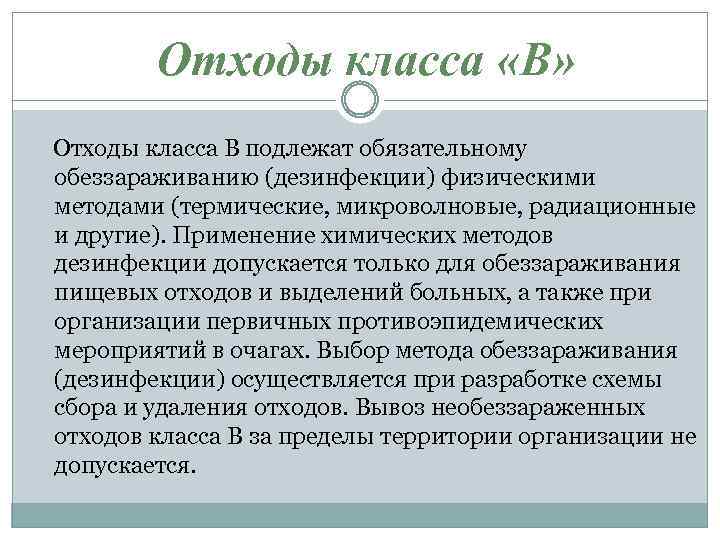 Отходы класса «В»

Отходы класса В подлежат обязательному обеззараживанию (дезинфекции) физическими методами (термические, микроволновые, радиационные и другие). Применение химических методов дезинфекции допускается только для обеззараживания пищевых отходов и выделений больных, а также при организации первичных противоэпидемических мероприятий в очагах. Выбор метода обеззараживания (дезинфекции) осуществляется при разработке схемы сбора и удаления отходов. Вывоз необеззараженных отходов класса В за пределы территории организации не допускается.